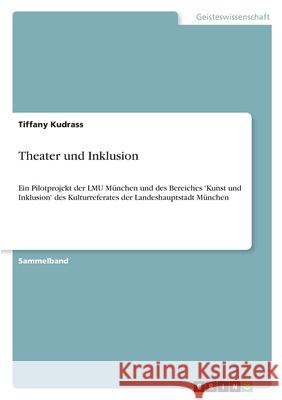 Geisteswissenschaft

Tiffany Kudrass

Theater und Inklusion

Ein Pilotprojekt der LMU München und des Bereiches 'Kunst und Inklusion' des Kulturreferates der Landeshauptstadt München

Sammelband

Kraina Książek